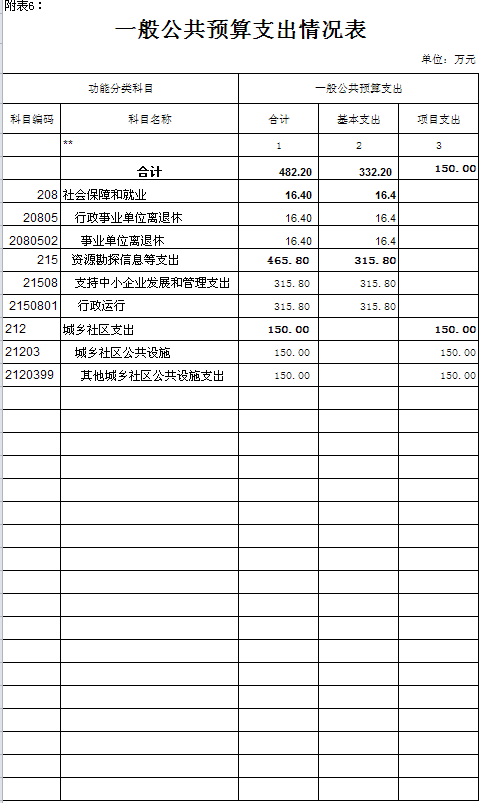 附表6：

一般公共预算支出情况表

单位：万元

| 功能分类科目 | | 一般公共预算支出 | | |
|---|---|---|---|---|
| 科目编码 | 科目名称 | 合计 | 基本支出 | 项目支出 |
| | ** | 1 | 2 | 3 |
| | 合计 | 482.20 | 332.20 | 150.00 |
| 208 | 社会保障和就业 | 16.40 | 16.4 | |
| 20805 | 行政事业单位离退休 | 16.40 | 16.4 | |
| 2080502 | 事业单位离退休 | 16.40 | 16.4 | |
| 215 | 资源勘探信息等支出 | 465.80 | 315.80 | |
| 21508 | 支持中小企业发展和管理支出 | 315.80 | 315.80 | |
| 2150801 | 行政运行 | 315.80 | 315.80 | |
| 212 | 城乡社区支出 | 150.00 | | 150.00 |
| 21203 | 城乡社区公共设施 | 150.00 | | 150.00 |
| 2120399 | 其他城乡社区公共设施支出 | 150.00 | | 150.00 |